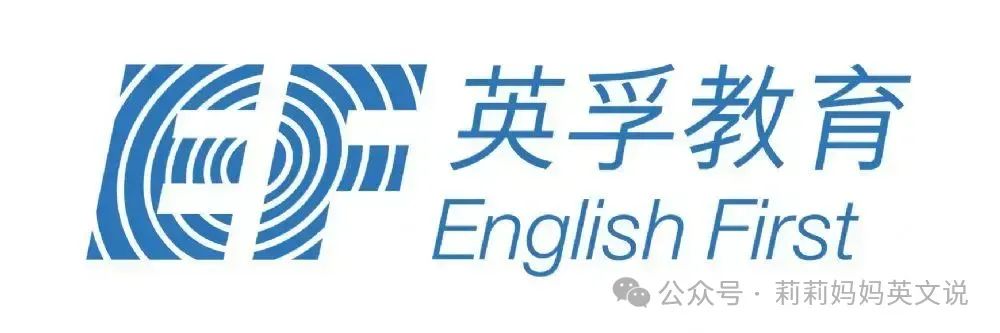 EF 英孚教育
English First

公众号 · 莉莉妈妈英文说